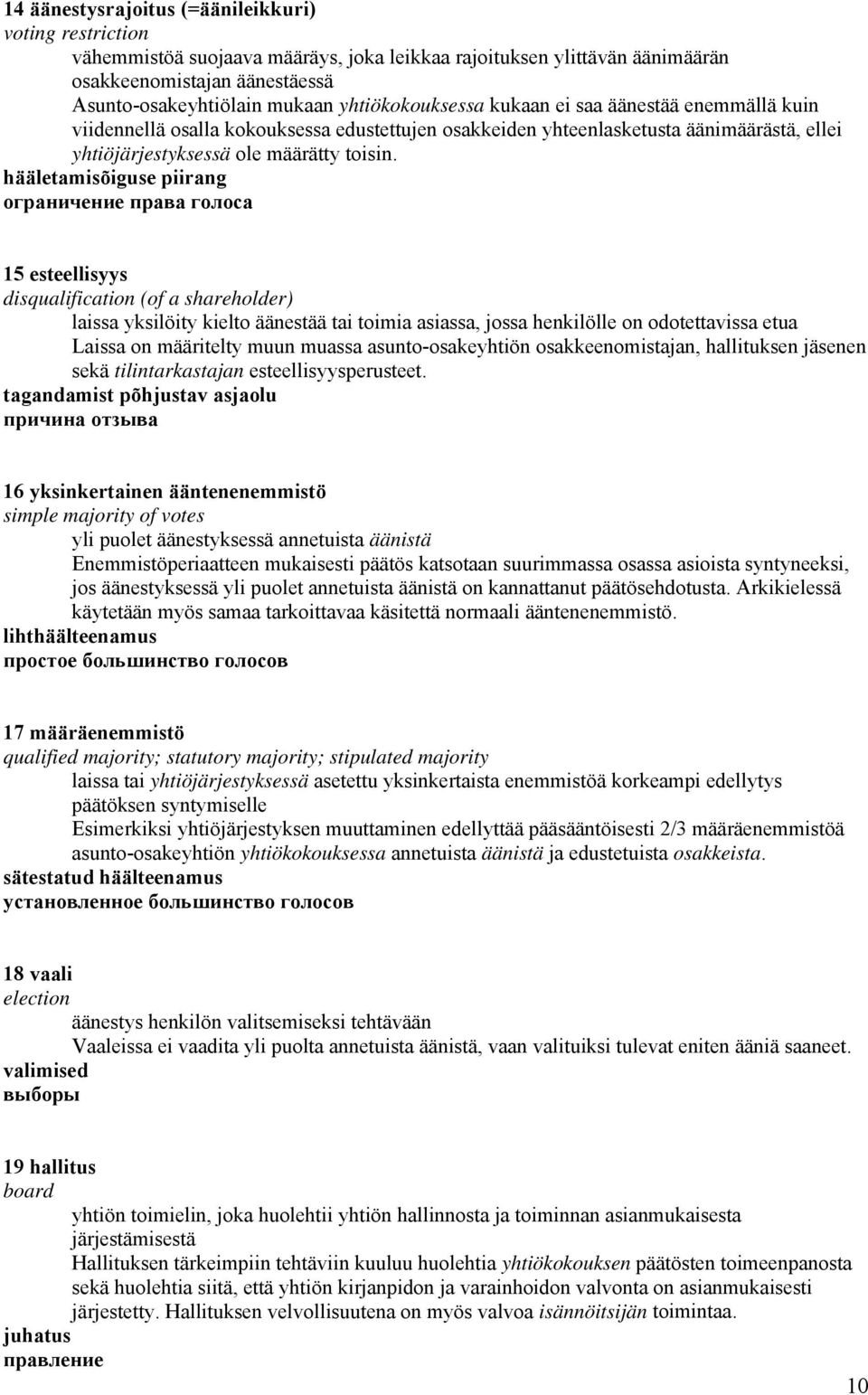 14 äänestysrajoitus (=äänileikkuri)
voting restriction
vähemmistöä suojaava määräys, joka leikkaa rajoituksen ylittävän äänimäärän osakkeenomistajan äänestäessä
Asunto-osakeyhtiölain mukaan yhtiökokouksessa kukaan ei saa äänestää enemmällä kuin viidennellä osalla kokouksessa edustettujen osakkeiden yhteenlasketusta äänimäärästä, ellei yhtiöjärjestyksessä ole määrätty toisin.
hääletamisõiguse piirang
ограничение права голоса

15 esteellisyys
disqualification (of a shareholder)
laissa yksilöity kielto äänestää tai toimia asiassa, jossa henkilölle on odotettavissa etua
Laissa on määritelty muun muassa asunto-osakeyhtiön osakkeenomistajan, hallituksen jäsenen sekä tilintarkastajan esteellisyysperusteet.
tagandamist põhjustav asjaolu
причина отзыва

16 yksinkertainen ääntenenemmistö
simple majority of votes
yli puolet äänestyksessä annetuista äänistä
Enemmistöperiaatteen mukaisesti päätös katsotaan suurimmassa osassa asioista syntyneeksi, jos äänestyksessä yli puolet annetuista äänistä on kannattanut päätösehdotusta. Arkikielessä käytetään myös samaa tarkoittavaa käsitettä normaali ääntenenemmistö.
lihthäälteenamus
простое большинство голосов

17 määräenemmistö
qualified majority; statutory majority; stipulated majority
laissa tai yhtiöjärjestyksessä asetettu yksinkertaista enemmistöä korkeampi edellytys päätöksen syntymiselle
Esimerkiksi yhtiöjärjestyksen muuttaminen edellyttää pääsääntöisesti 2/3 määräenemmistöä asunto-osakeyhtiön yhtiökokouksessa annetuista äänistä ja edustetuista osakkeista.
sätestatud häälteenamus
установленное большинство голосов

18 vaali
election
äänestys henkilön valitsemiseksi tehtävään
Vaaleissa ei vaadita yli puolta annetuista äänistä, vaan valituiksi tulevat eniten ääniä saaneet.
valimised
выборы

19 hallitus
board
yhtiön toimielin, joka huolehtii yhtiön hallinnosta ja toiminnan asianmukaisesta järjestämisestä
Hallituksen tärkeimpiin tehtäviin kuuluu huolehtia yhtiökokouksen päätösten toimeenpanosta sekä huolehtia siitä, että yhtiön kirjanpidon ja varainhoidon valvonta on asianmukaisesti järjestetty. Hallituksen velvollisuutena on myös valvoa isännöitsijän toimintaa.
juhatus
правление

10